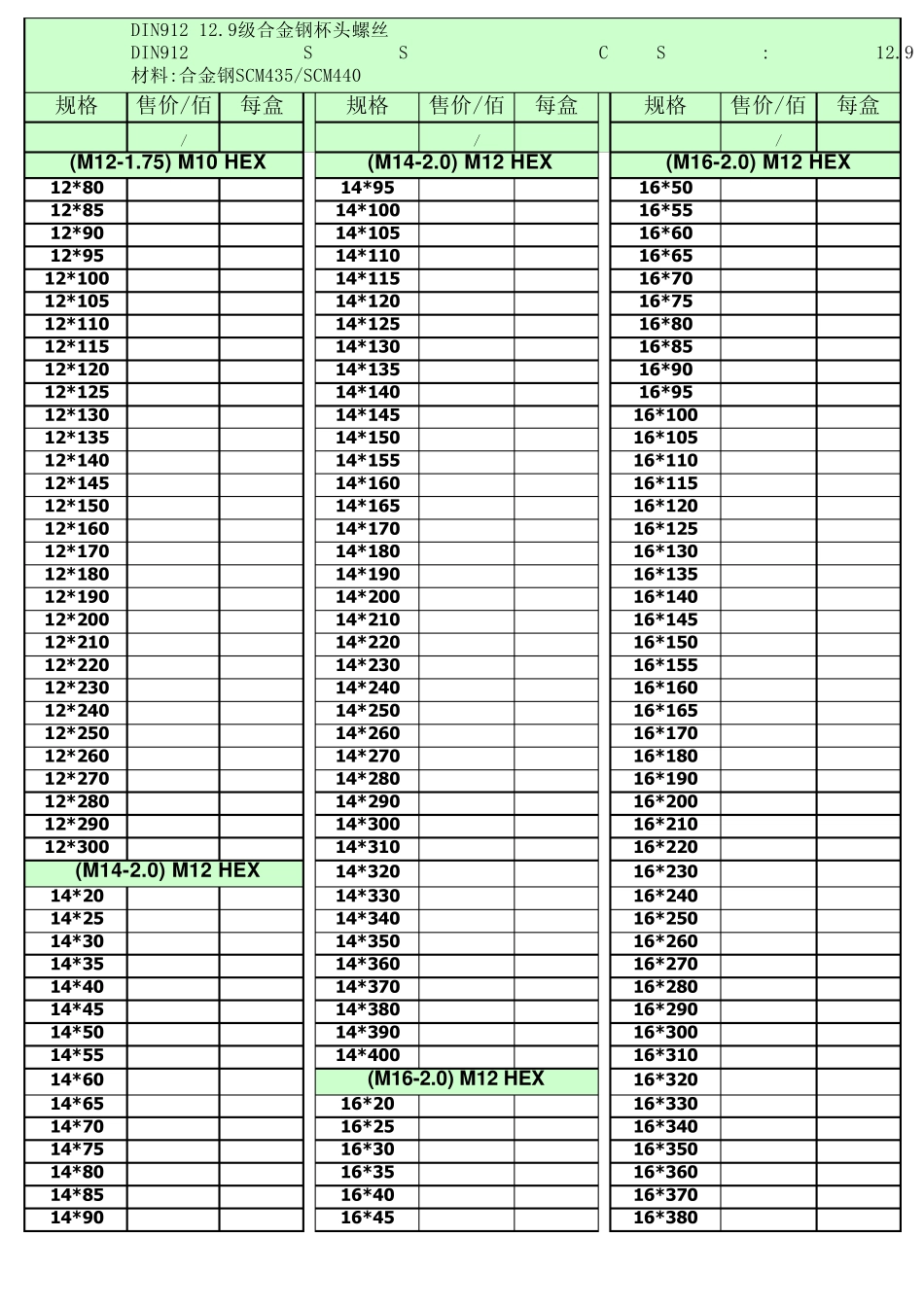 DIN912 12.9级合金钢杯头螺丝
DIN912 S S C S : 12.9
材料:合金钢SCM435/SCM440

| 规格 | 售价/佰 | 每盒 |
|---|---|---|
| | / | |
| (M12-1.75) M10 HEX | | |
| 12*80 | | |
| 12*85 | | |
| 12*90 | | |
| 12*95 | | |
| 12*100 | | |
| 12*105 | | |
| 12*110 | | |
| 12*115 | | |
| 12*120 | | |
| 12*125 | | |
| 12*130 | | |
| 12*135 | | |
| 12*140 | | |
| 12*145 | | |
| 12*150 | | |
| 12*160 | | |
| 12*170 | | |
| 12*180 | | |
| 12*190 | | |
| 12*200 | | |
| 12*210 | | |
| 12*220 | | |
| 12*230 | | |
| 12*240 | | |
| 12*250 | | |
| 12*260 | | |
| 12*270 | | |
| 12*280 | | |
| 12*290 | | |
| 12*300 | | |
| (M14-2.0) M12 HEX | | |
| 14*20 | | |
| 14*25 | | |
| 14*30 | | |
| 14*35 | | |
| 14*40 | | |
| 14*45 | | |
| 14*50 | | |
| 14*55 | | |
| 14*60 | | |
| 14*65 | | |
| 14*70 | | |
| 14*75 | | |
| 14*80 | | |
| 14*85 | | |
| 14*90 | | |

| 规格 | 售价/佰 | 每盒 |
|---|---|---|
| | / | |
| (M14-2.0) M12 HEX | | |
| 14*95 | | |
| 14*100 | | |
| 14*105 | | |
| 14*110 | | |
| 14*115 | | |
| 14*120 | | |
| 14*125 | | |
| 14*130 | | |
| 14*135 | | |
| 14*140 | | |
| 14*145 | | |
| 14*150 | | |
| 14*155 | | |
| 14*160 | | |
| 14*165 | | |
| 14*170 | | |
| 14*180 | | |
| 14*190 | | |
| 14*200 | | |
| 14*210 | | |
| 14*220 | | |
| 14*230 | | |
| 14*240 | | |
| 14*250 | | |
| 14*260 | | |
| 14*270 | | |
| 14*280 | | |
| 14*290 | | |
| 14*300 | | |
| 14*310 | | |
| 14*320 | | |
| 14*330 | | |
| 14*340 | | |
| 14*350 | | |
| 14*360 | | |
| 14*370 | | |
| 14*380 | | |
| 14*390 | | |
| 14*400 | | |
| (M16-2.0) M12 HEX | | |
| 16*20 | | |
| 16*25 | | |
| 16*30 | | |
| 16*35 | | |
| 16*40 | | |
| 16*45 | | |

| 规格 | 售价/佰 | 每盒 |
|---|---|---|
| | / | |
| (M16-2.0) M12 HEX | | |
| 16*50 | | |
| 16*55 | | |
| 16*60 | | |
| 16*65 | | |
| 16*70 | | |
| 16*75 | | |
| 16*80 | | |
| 16*85 | | |
| 16*90 | | |
| 16*95 | | |
| 16*100 | | |
| 16*105 | | |
| 16*110 | | |
| 16*115 | | |
| 16*120 | | |
| 16*125 | | |
| 16*130 | | |
| 16*135 | | |
| 16*140 | | |
| 16*145 | | |
| 16*150 | | |
| 16*155 | | |
| 16*160 | | |
| 16*165 | | |
| 16*170 | | |
| 16*180 | | |
| 16*190 | | |
| 16*200 | | |
| 16*210 | | |
| 16*220 | | |
| 16*230 | | |
| 16*240 | | |
| 16*250 | | |
| 16*260 | | |
| 16*270 | | |
| 16*280 | | |
| 16*290 | | |
| 16*300 | | |
| 16*310 | | |
| 16*320 | | |
| 16*330 | | |
| 16*340 | | |
| 16*350 | | |
| 16*360 | | |
| 16*370 | | |
| 16*380 | | |